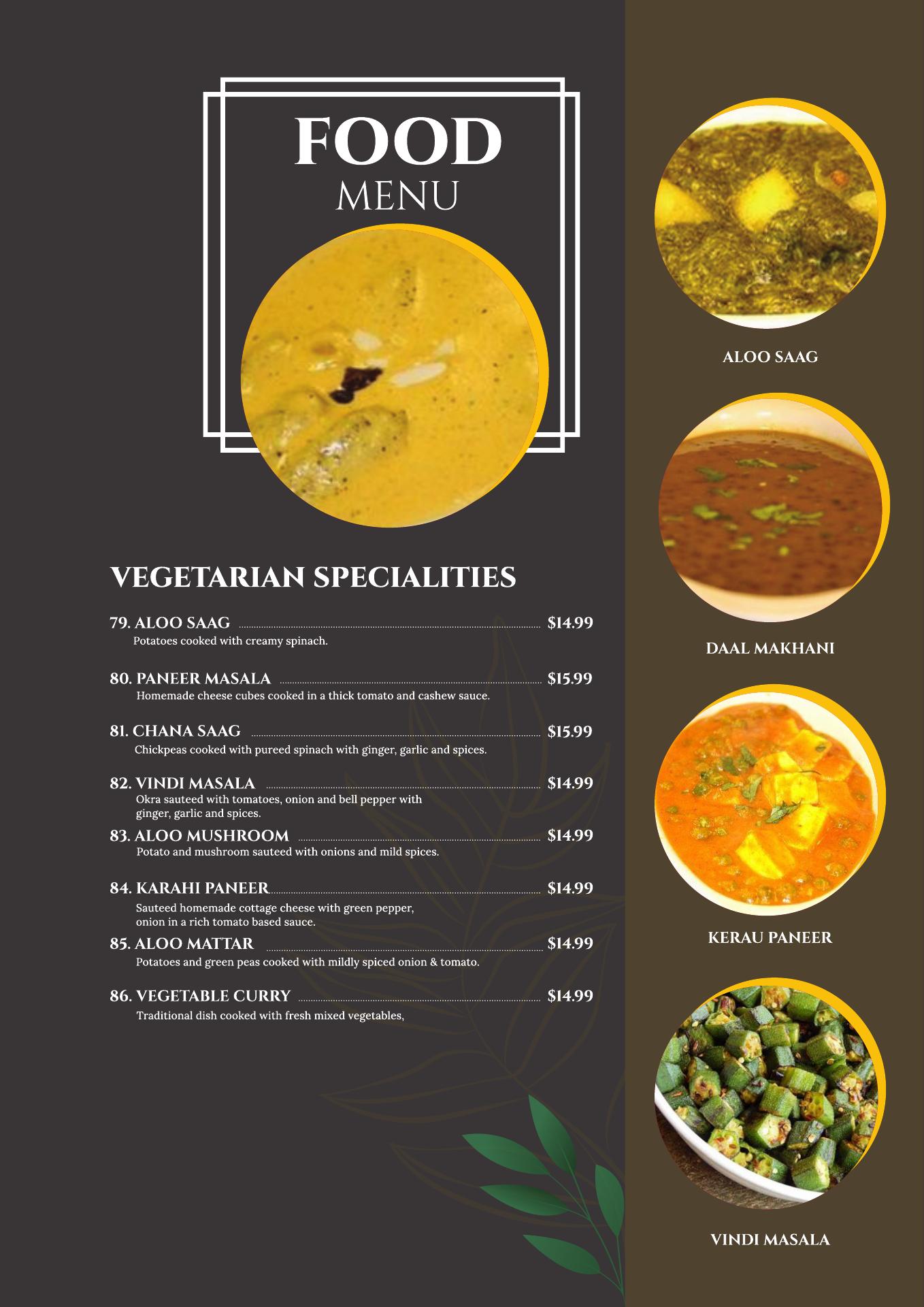 FOOD
MENU

VEGETARIAN SPECIALITIES

79. ALOO SAAG $14.99
Potatoes cooked with creamy spinach.

80. PANEER MASALA $15.99
Homemade cheese cubes cooked in a thick tomato and cashew sauce.

81. CHANA SAAG $15.99
Chickpeas cooked with pureed spinach with ginger, garlic and spices.

82. VINDI MASALA $14.99
Okra sauteed with tomatoes, onion and bell pepper with ginger, garlic and spices.

83. ALOO MUSHROOM $14.99
Potato and mushroom sauteed with onions and mild spices.

84. KARAHI PANEER $14.99
Sauteed homemade cottage cheese with green pepper, onion in a rich tomato based sauce.

85. ALOO MATTAR $14.99
Potatoes and green peas cooked with mildly spiced onion & tomato.

86. VEGETABLE CURRY $14.99
Traditional dish cooked with fresh mixed vegetables,

ALOO SAAG

DAAL MAKHANI

KERAU PANEER

VINDI MASALA